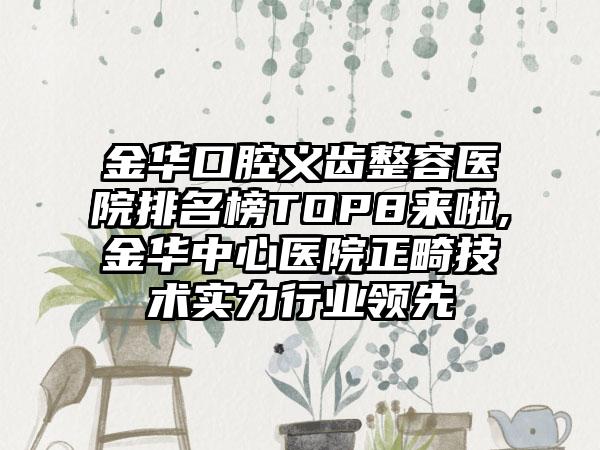 金华口腔义齿整容医院排名榜TOP8来啦,金华中心医院正畸技术实力行业领先